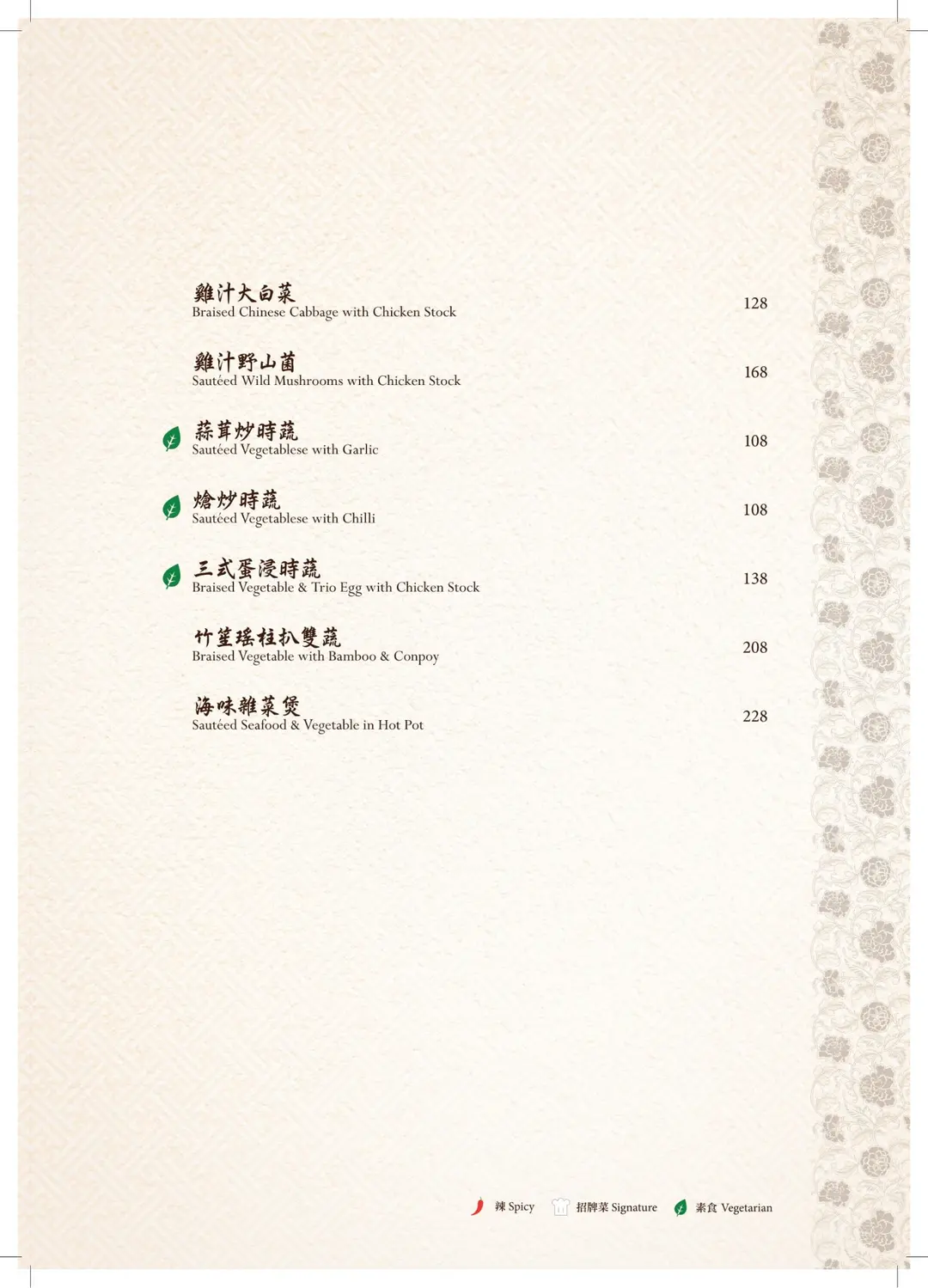 雞汁大白菜
Braised Chinese Cabbage with Chicken Stock
128

雞汁野山菌
Sautéed Wild Mushrooms with Chicken Stock
168

蒜茸炒時蔬
Sautéed Vegetablese with Garlic
108

熗炒時蔬
Sautéed Vegetablese with Chilli
108

三式蛋浸時蔬
Braised Vegetable & Trio Egg with Chicken Stock
138

竹笙瑤柱扒雙蔬
Braised Vegetable with Bamboo & Conpoy
208

海味雜菜煲
Sautéed Seafood & Vegetable in Hot Pot
228

辣 Spicy 招牌菜 Signature 素食 Vegetarian